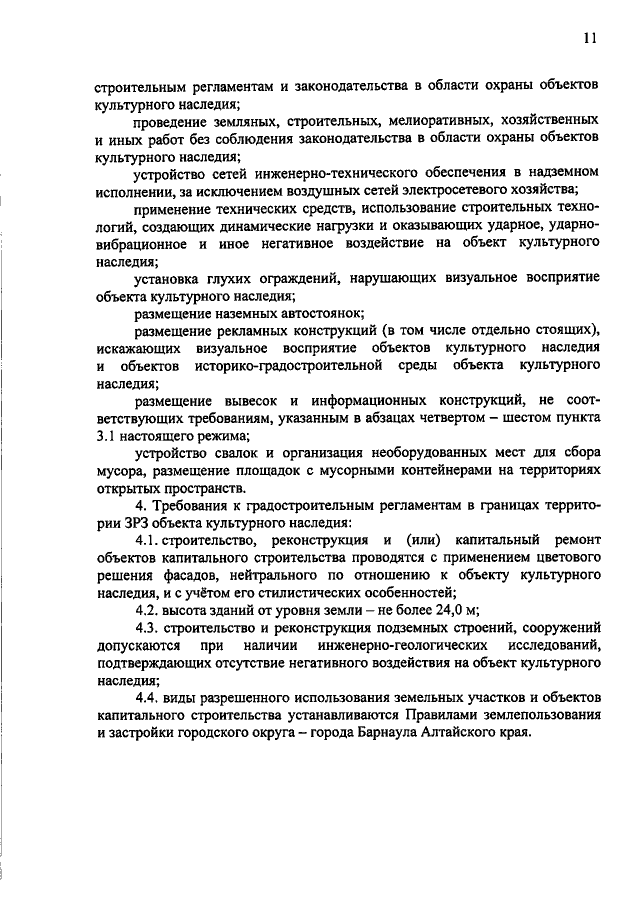 11

строительным регламентам и законодательства в области охраны объектов культурного наследия;

проведение земляных, строительных, мелиоративных, хозяйственных и иных работ без соблюдения законодательства в области охраны объектов культурного наследия;

устройство сетей инженерно-технического обеспечения в надземном исполнении, за исключением воздушных сетей электросетевого хозяйства;

применение технических средств, использование строительных технологий, создающих динамические нагрузки и оказывающих ударное, ударно-вибрационное и иное негативное воздействие на объект культурного наследия;

установка глухих ограждений, нарушающих визуальное восприятие объекта культурного наследия;

размещение наземных автостоянок;

размещение рекламных конструкций (в том числе отдельно стоящих), искажающих визуальное восприятие объектов культурного наследия и объектов историко-градостроительной среды объекта культурного наследия;

размещение вывесок и информационных конструкций, не соответствующих требованиям, указанным в абзацах четвертом – шестом пункта 3.1 настоящего режима;

устройство свалок и организация необорудованных мест для сбора мусора, размещение площадок с мусорными контейнерами на территориях открытых пространств.

4. Требования к градостроительным регламентам в границах территории ЗРЗ объекта культурного наследия:

4.1. строительство, реконструкция и (или) капитальный ремонт объектов капитального строительства проводятся с применением цветового решения фасадов, нейтрального по отношению к объекту культурного наследия, и с учётом его стилистических особенностей;

4.2. высота зданий от уровня земли – не более 24,0 м;

4.3. строительство и реконструкция подземных строений, сооружений допускаются при наличии инженерно-геологических исследований, подтверждающих отсутствие негативного воздействия на объект культурного наследия;

4.4. виды разрешенного использования земельных участков и объектов капитального строительства устанавливаются Правилами землепользования и застройки городского округа – города Барнаула Алтайского края.